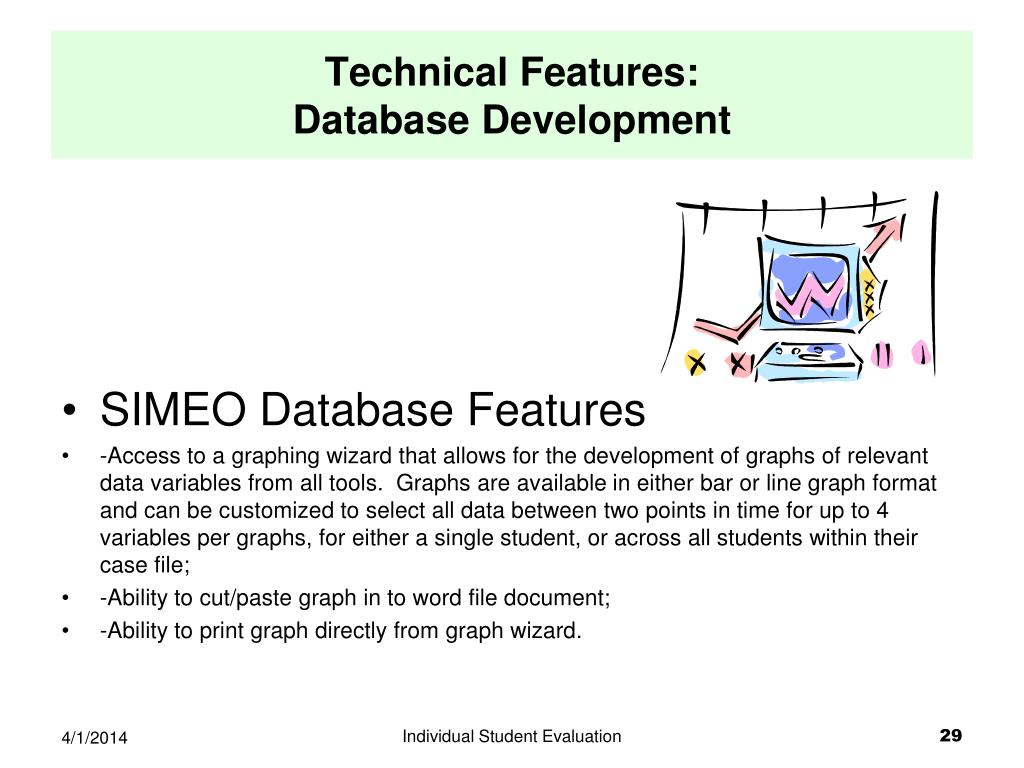 Technical Features:
Database Development

• SIMEO Database Features

• -Access to a graphing wizard that allows for the development of graphs of relevant data variables from all tools. Graphs are available in either bar or line graph format and can be customized to select all data between two points in time for up to 4 variables per graphs, for either a single student, or across all students within their case file;

• -Ability to cut/paste graph in to word file document;

• -Ability to print graph directly from graph wizard.

4/1/2014

Individual Student Evaluation

29